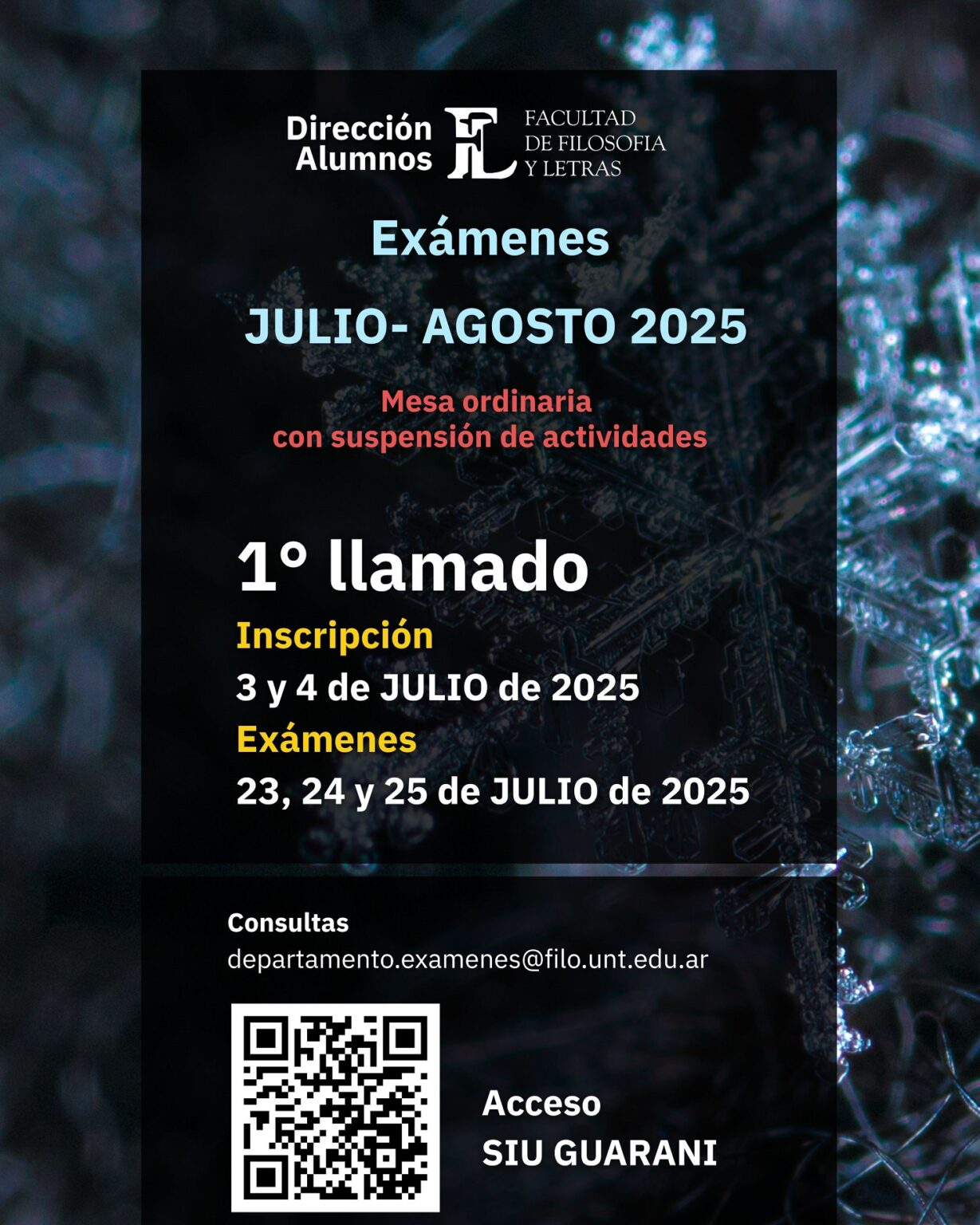 Dirección Alumnos

FL FACULTAD DE FILOSOFIA Y LETRAS

Exámenes

JULIO- AGOSTO 2025

Mesa ordinaria
con suspensión de actividades

1° llamado

Inscripción
3 y 4 de JULIO de 2025
Exámenes
23, 24 y 25 de JULIO de 2025

Consultas
departamento.examenes@filo.unt.edu.ar

Acceso
SIU GUARANI